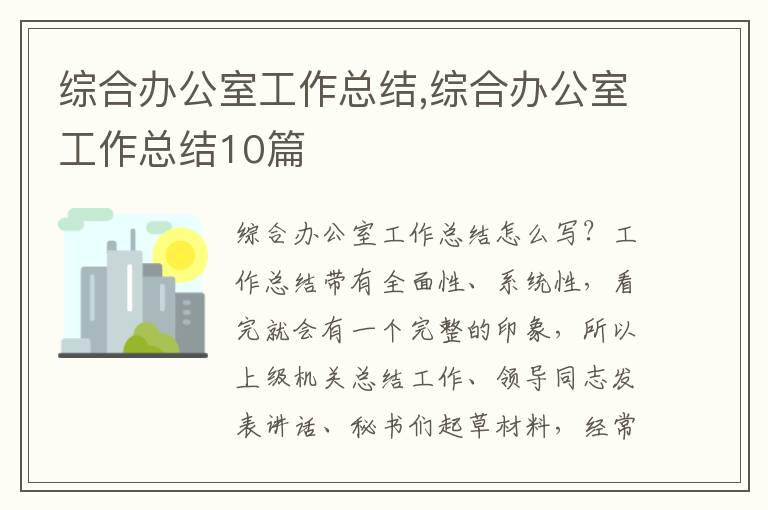 综合办公室工作总结,综合办公室工作总结10篇

综合办公室工作总结怎么写？工作总结带有全面性、系统性，看完就会有一个完整的印象，所以上级机关总结工作、领导同志发表讲话、秘书们起草材料，经常